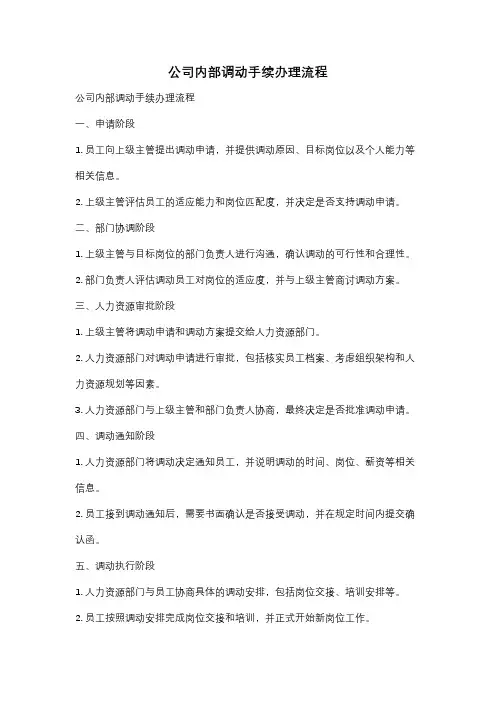 公司内部调动手续办理流程

公司内部调动手续办理流程

一、申请阶段

1. 员工向上级主管提出调动申请，并提供调动原因、目标岗位以及个人能力等相关信息。

2. 上级主管评估员工的适应能力和岗位匹配度，并决定是否支持调动申请。

二、部门协调阶段

1. 上级主管与目标岗位的部门负责人进行沟通，确认调动的可行性和合理性。

2. 部门负责人评估调动员工对岗位的适应度，并与上级主管商讨调动方案。

三、人力资源审批阶段

1. 上级主管将调动申请和调动方案提交给人力资源部门。

2. 人力资源部门对调动申请进行审批，包括核实员工档案、考虑组织架构和人力资源规划等因素。

3. 人力资源部门与上级主管和部门负责人协商，最终决定是否批准调动申请。

四、调动通知阶段

1. 人力资源部门将调动决定通知员工，并说明调动的时间、岗位、薪资等相关信息。

2. 员工接到调动通知后，需要书面确认是否接受调动，并在规定时间内提交确认函。

五、调动执行阶段

1. 人力资源部门与员工协商具体的调动安排，包括岗位交接、培训安排等。

2. 员工按照调动安排完成岗位交接和培训，并正式开始新岗位工作。